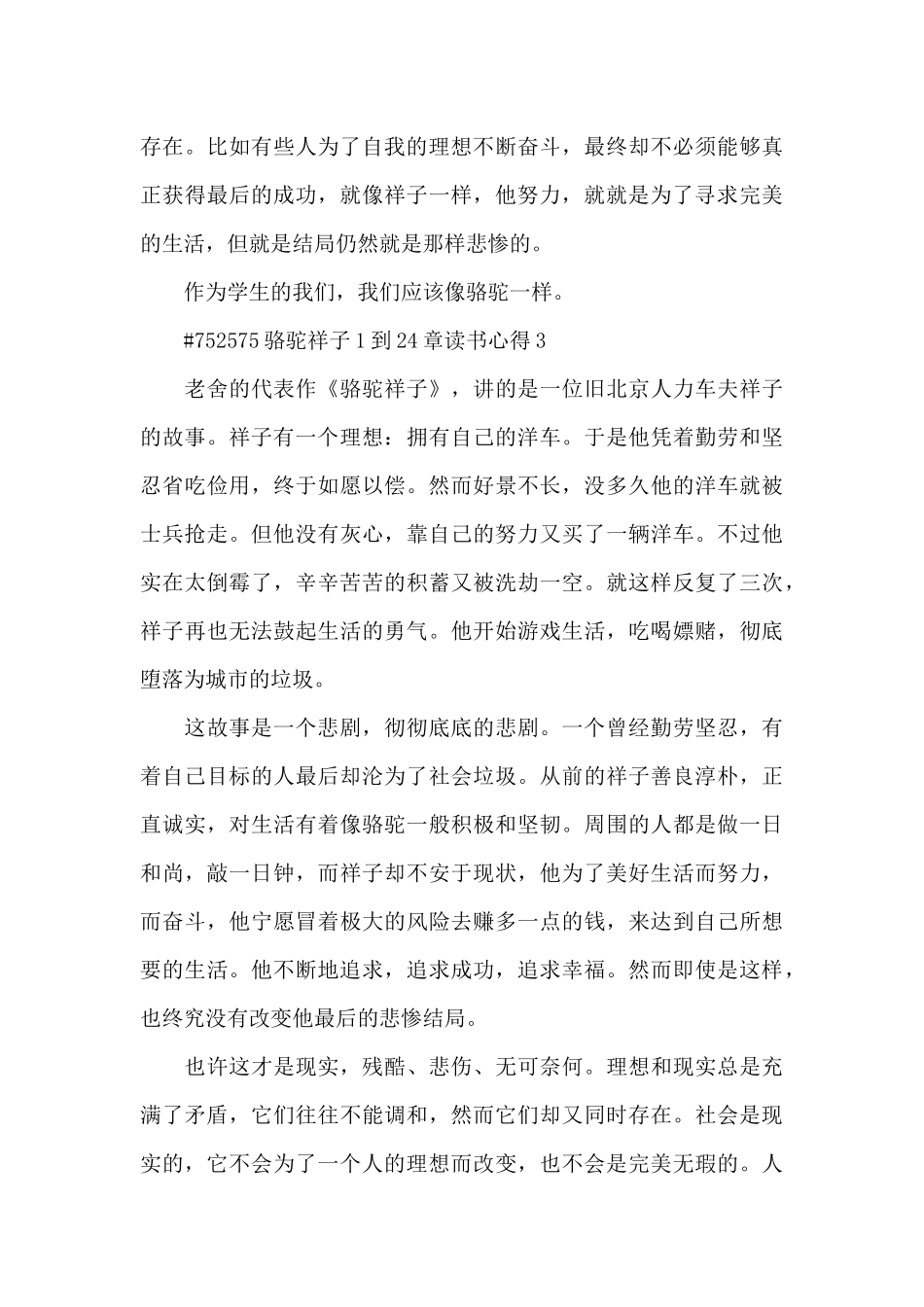 存在。比如有些人为了自我的理想不断奋斗，最终却不必须能够真正获得最后的成功，就像祥子一样，他努力，就就是为了寻求完美的生活，但就是结局仍然就是那样悲惨的。

作为学生的我们，我们应该像骆驼一样。

#752575 骆驼祥子 1 到 24 章读书心得 3

老舍的代表作《骆驼祥子》，讲的是一位旧北京人力车夫祥子的故事。祥子有一个理想：拥有自己的洋车。于是他凭着勤劳和坚忍省吃俭用，终于如愿以偿。然而好景不长，没多久他的洋车就被士兵抢走。但他没有灰心，靠自己的努力又买了一辆洋车。不过他实在太倒霉了，辛辛苦苦的积蓄又被洗劫一空。就这样反复了三次，祥子再也无法鼓起生活的勇气。他开始游戏生活，吃喝嫖赌，彻底堕落为城市的垃圾。

这故事是一个悲剧，彻彻底底的悲剧。一个曾经勤劳坚忍，有着自己目标的人最后却沦为了社会垃圾。从前的祥子善良淳朴，正直诚实，对生活有着像骆驼一般积极和坚韧。周围的人都是做一日和尚，敲一日钟，而祥子却不安于现状，他为了美好生活而努力，而奋斗，他宁愿冒着极大的风险去赚多一点的钱，来达到自己所想要的生活。他不断地追求，追求成功，追求幸福。然而即使是这样，也终究没有改变他最后的悲惨结局。

也许这才是现实，残酷、悲伤、无可奈何。理想和现实总是充满了矛盾，它们往往不能调和，然而它们却又同时存在。社会是现实的，它不会为了一个人的理想而改变，也不会是完美无瑕的。人